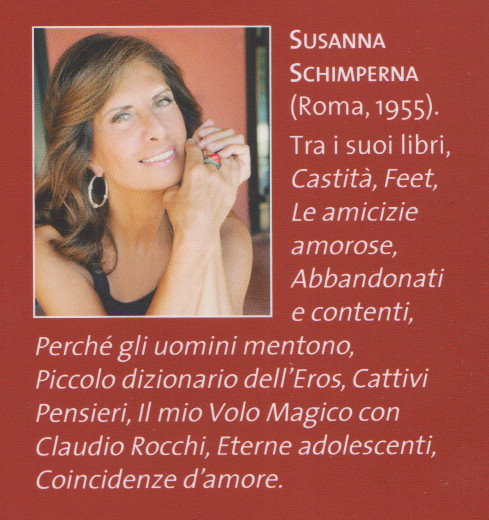 SUSANNA SCHIMPERNA (Roma, 1955). Tra i suoi libri, Castità, Feet, Le amicizie amorose, Abbandonati e contenti, Perché gli uomini mentono, Piccolo dizionario dell'Eros, Cattivi Pensieri, Il mio Volo Magico con Claudio Rocchi, Eterne adolescenti, Coincidenze d'amore.